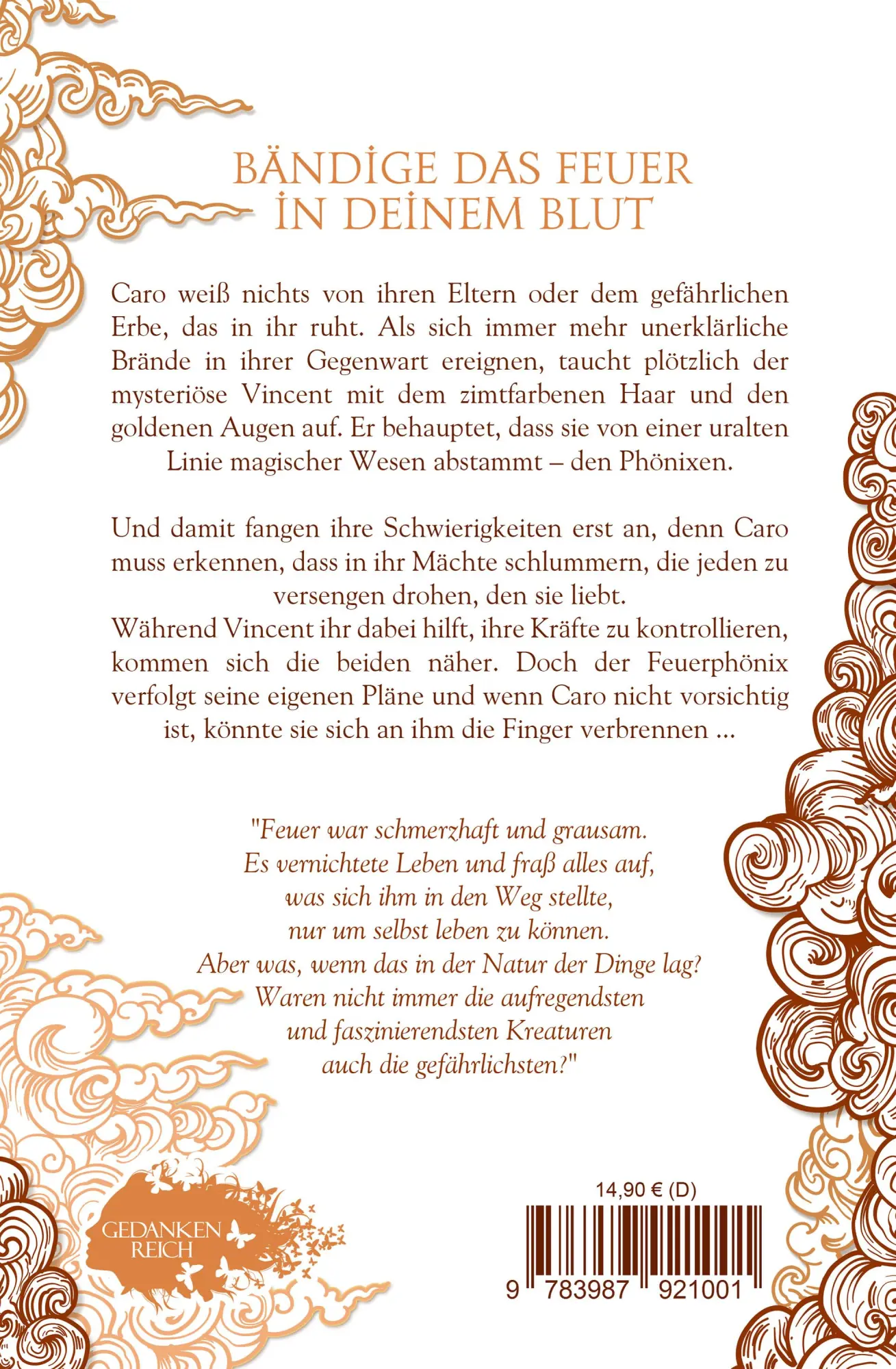 BÄNDIGE DAS FEUER IN DEINEM BLUT

Caro weiß nichts von ihren Eltern oder dem gefährlichen Erbe, das in ihr ruht. Als sich immer mehr unerklärliche Brände in ihrer Gegenwart ereignen, taucht plötzlich der mysteriöse Vincent mit dem zimtfarbenen Haar und den goldenen Augen auf. Er behauptet, dass sie von einer uralten Linie magischer Wesen abstammt – den Phönixen.

Und damit fangen ihre Schwierigkeiten erst an, denn Caro muss erkennen, dass in ihr Mächte schlummern, die jeden zu versengen drohen, den sie liebt.
Während Vincent ihr dabei hilft, ihre Kräfte zu kontrollieren, kommen sich die beiden näher. Doch der Feuerphönix verfolgt seine eigenen Pläne und wenn Caro nicht vorsichtig ist, könnte sie sich an ihm die Finger verbrennen ...

"Feuer war schmerzhaft und grausam. Es vernichtete Leben und fraß alles auf, was sich ihm in den Weg stellte, nur um selbst leben zu können. Aber was, wenn das in der Natur der Dinge lag? Waren nicht immer die aufregendsten und faszinierendsten Kreaturen auch die gefährlichsten?"

GEDANKEN REICH

14,90 € (D)

9 783987 921001